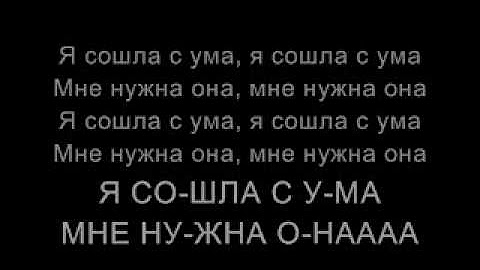 Я сошла с ума, я сошла с ума
Мне нужна она, мне нужна она
Я сошла с ума, я сошла с ума
Мне нужна она, мне нужна она
Я СО-ШЛА С У-МА
МНЕ НУ-ЖНА О-НАААА